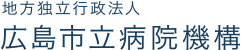 地方独立行政法人
広島市立病院機構